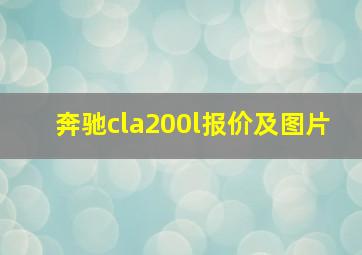 奔驰cla200l报价及图片